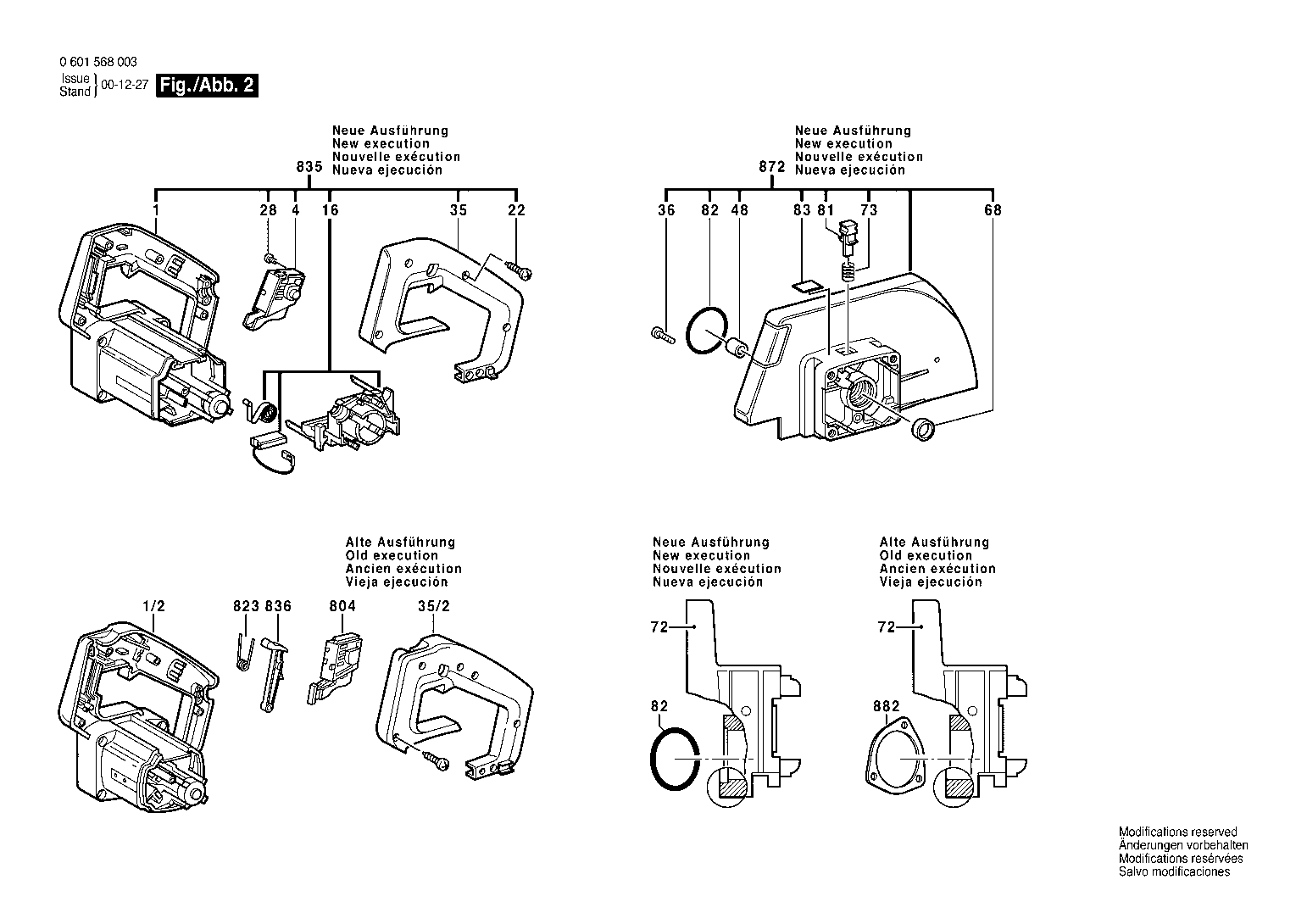 0 601 568 003
Issue
Stand } 00-12-27 Fig./Abb. 2

Neue Ausführung
New execution
Nouvelle exécution
Nueva ejecución

835

1 28 4 16 35 22

Neue Ausführung
New execution
Nouvelle exécution
Nueva ejecución

872

36 82 48 83 81 73 68

Alte Ausführung
Old execution
Ancien exécution
Vieja ejecución

1/2 823 836 804 35/2

Neue Ausführung
New execution
Nouvelle exécution
Nueva ejecución

72
82

Alte Ausführung
Old execution
Ancien exécution
Vieja ejecución

72
882

Modifications reserved
Änderungen vorbehalten
Modifications resérvées
Salvo modificaciones